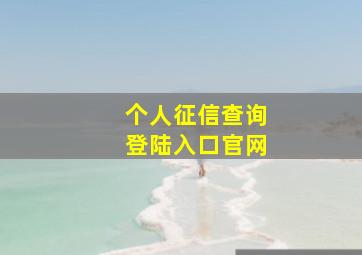 个人征信查询
登陆入口官网